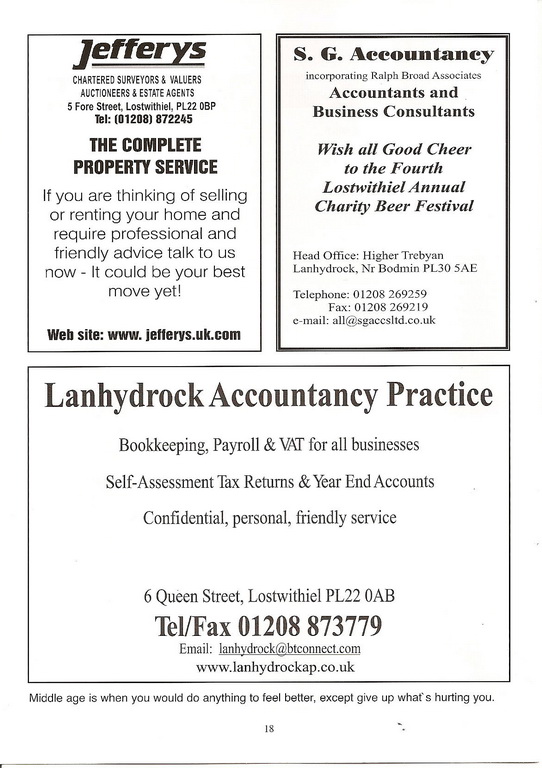 Jefferys
CHARTERED SURVEYORS & VALUERS
AUCTIONEERS & ESTATE AGENTS
5 Fore Street, Lostwithiel, PL22 0BP
Tel: (01208) 872245

THE COMPLETE PROPERTY SERVICE

If you are thinking of selling or renting your home and require professional and friendly advice talk to us now - It could be your best move yet!

Web site: www. jefferys.uk.com

S. G. Accountancy
incorporating Ralph Broad Associates
Accountants and Business Consultants

Wish all Good Cheer to the Fourth Lostwithiel Annual Charity Beer Festival

Head Office: Higher Trebyan
Lanhydrock, Nr Bodmin PL30 5AE

Telephone: 01208 269259
Fax: 01208 269219
e-mail: all@sgaccsltd.co.uk

Lanhydrock Accountancy Practice

Bookkeeping, Payroll & VAT for all businesses

Self-Assessment Tax Returns & Year End Accounts

Confidential, personal, friendly service

6 Queen Street, Lostwithiel PL22 0AB
Tel/Fax 01208 873779
Email: lanhydrock@btconnect.com
www.lanhydrockap.co.uk

Middle age is when you would do anything to feel better, except give up what`s hurting you.

18